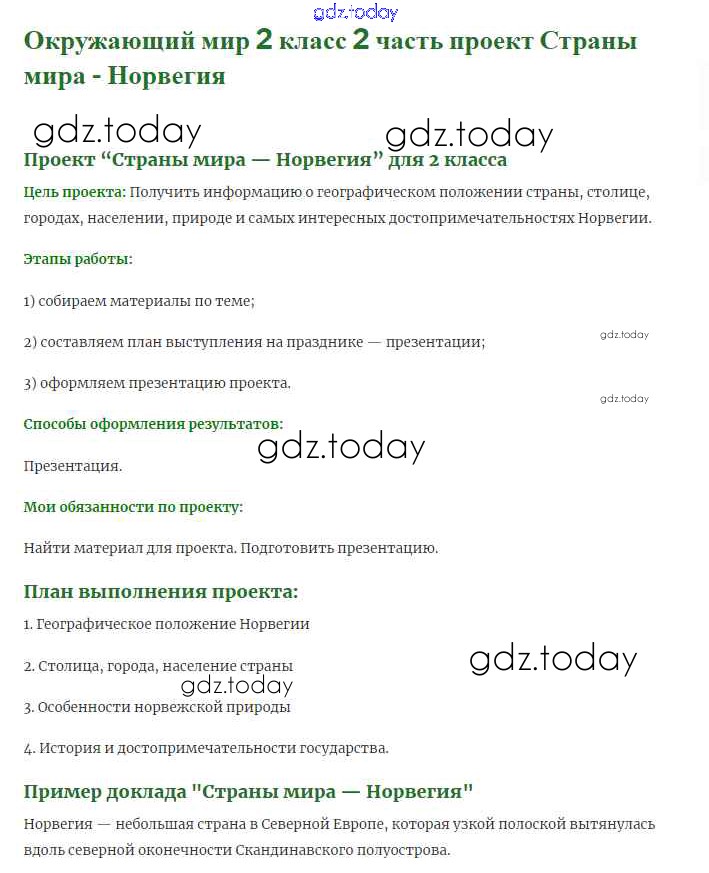 gdz.today

Окружающий мир 2 класс 2 часть проект Страны мира - Норвегия

gdz.today gdz.today

Проект “Страны мира — Норвегия” для 2 класса

Цель проекта: Получить информацию о географическом положении страны, столице, городах, населении, природе и самых интересных достопримечательностях Норвегии.

Этапы работы:

1) собираем материалы по теме;

2) составляем план выступления на празднике — презентации;

gdz.today

3) оформляем презентацию проекта.

gdz.today

Способы оформления результатов:

gdz.today

Презентация.

Мои обязанности по проекту:

Найти материал для проекта. Подготовить презентацию.

План выполнения проекта:

1. Географическое положение Норвегии

2. Столица, города, население страны

gdz.today

gdz.today

3. Особенности норвежской природы

4. История и достопримечательности государства.

Пример доклада "Страны мира — Норвегия"

Норвегия — небольшая страна в Северной Европе, которая узкой полоской вытянулась вдоль северной оконечности Скандинавского полуострова.